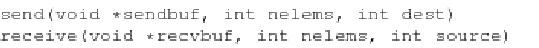 send(void *sendbuf, int nelems, int dest)
receive(void *recvbuf, int nelems, int source)